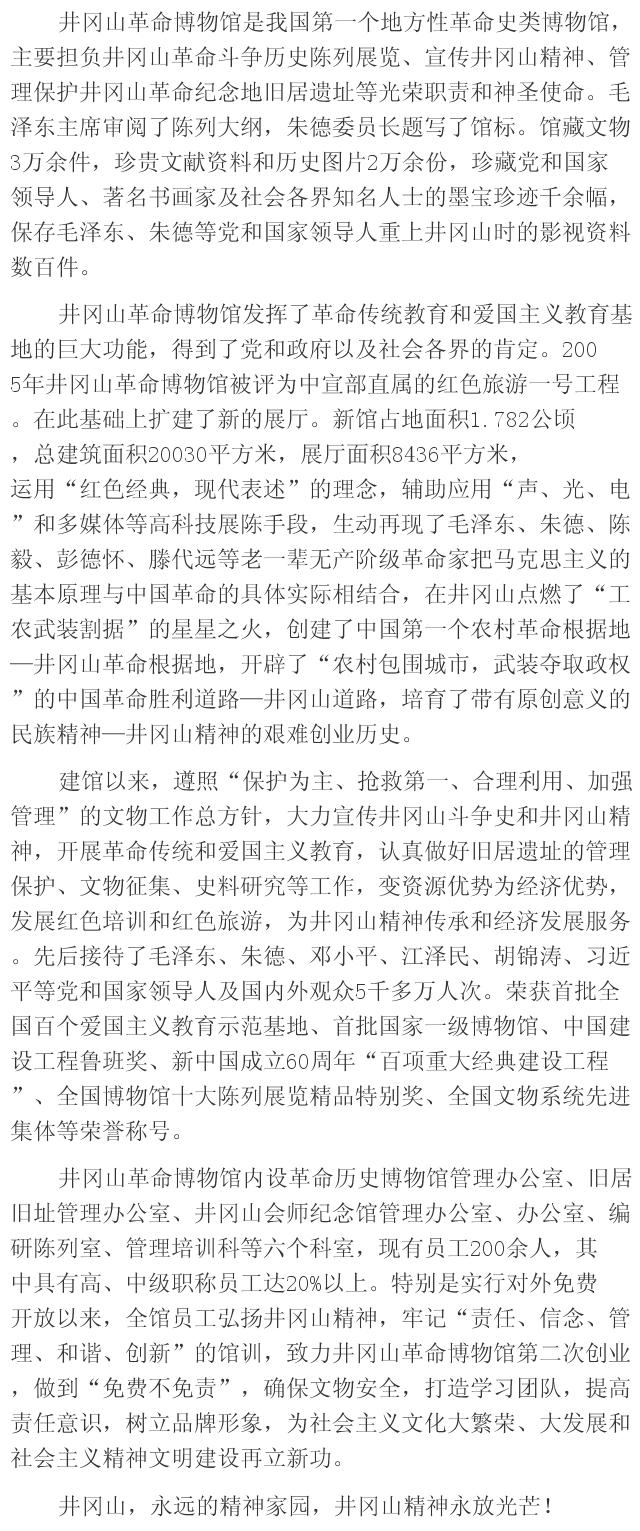 井冈山革命博物馆是我国第一个地方性革命史类博物馆，主要担负井冈山革命斗争历史陈列展览、宣传井冈山精神、管理保护井冈山革命纪念地旧居遗址等光荣职责和神圣使命。毛泽东主席审阅了陈列大纲，朱德委员长题写了馆标。馆藏文物3万余件，珍贵文献资料和历史图片2万余份，珍藏党和国家领导人、著名书画家及社会各界知名人士的墨宝珍迹千余幅，保存毛泽东、朱德等党和国家领导人重上井冈山时的影视资料数百件。

井冈山革命博物馆发挥了革命传统教育和爱国主义教育基地的巨大功能，得到了党和政府以及社会各界的肯定。2005年井冈山革命博物馆被评为中宣部直属的红色旅游一号工程。在此基础上扩建了新的展厅。新馆占地面积1.782公顷，总建筑面积20030平方米，展厅面积8436平方米，运用“红色经典，现代表述”的理念，辅助应用“声、光、电”和多媒体等高科技展陈手段，生动再现了毛泽东、朱德、陈毅、彭德怀、滕代远等老一辈无产阶级革命家把马克思主义的基本原理与中国革命的具体实际相结合，在井冈山点燃了“工农武装割据”的星星之火，创建了中国第一个农村革命根据地—井冈山革命根据地，开辟了“农村包围城市，武装夺取政权”的中国革命胜利道路—井冈山道路，培育了带有原创意义的民族精神—井冈山精神的艰难创业历史。

建馆以来，遵照“保护为主、抢救第一、合理利用、加强管理”的文物工作总方针，大力宣传井冈山斗争史和井冈山精神，开展革命传统和爱国主义教育，认真做好旧居遗址的管理保护、文物征集、史料研究等工作，变资源优势为经济优势，发展红色培训和红色旅游，为井冈山精神传承和经济发展服务。先后接待了毛泽东、朱德、邓小平、江泽民、胡锦涛、习近平等党和国家领导人及国内外观众5千多万人次。荣获首批全国百个爱国主义教育示范基地、首批国家一级博物馆、中国建设工程鲁班奖、新中国成立60周年“百项重大经典建设工程”、全国博物馆十大陈列展览精品特别奖、全国文物系统先进集体等荣誉称号。

井冈山革命博物馆内设革命历史博物馆管理办公室、旧居旧址管理办公室、井冈山会师纪念馆管理办公室、办公室、编研陈列室、管理培训科等六个科室，现有员工200余人，其中具有高、中级职称员工达20%以上。特别是实行对外免费开放以来，全馆员工弘扬井冈山精神，牢记“责任、信念、管理、和谐、创新”的馆训，致力井冈山革命博物馆第二次创业，做到“免费不免责”，确保文物安全，打造学习团队，提高责任意识，树立品牌形象，为社会主义文化大繁荣、大发展和社会主义精神文明建设再立新功。

井冈山，永远的精神家园，井冈山精神永放光芒！